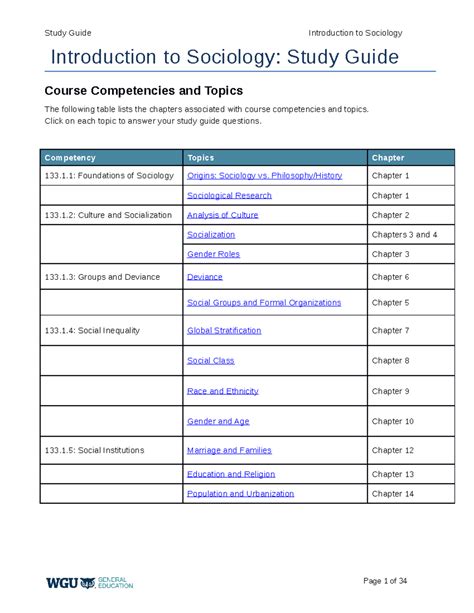 Study Guide Introduction to Sociology

Introduction to Sociology: Study Guide

Course Competencies and Topics

The following table lists the chapters associated with course competencies and topics. Click on each topic to answer your study guide questions.

| Competency | Topics | Chapter |
|---|---|---|
| 133.1.1: Foundations of Sociology | Origins: Sociology vs. Philosophy/History | Chapter 1 |
| | Sociological Research | Chapter 1 |
| 133.1.2: Culture and Socialization | Analysis of Culture | Chapter 2 |
| | Socialization | Chapters 3 and 4 |
| | Gender Roles | Chapter 3 |
| 133.1.3: Groups and Deviance | Deviance | Chapter 6 |
| | Social Groups and Formal Organizations | Chapter 5 |
| 133.1.4: Social Inequality | Global Stratification | Chapter 7 |
| | Social Class | Chapter 8 |
| | Race and Ethnicity | Chapter 9 |
| | Gender and Age | Chapter 10 |
| 133.1.5: Social Institutions | Marriage and Families | Chapter 12 |
| | Education and Religion | Chapter 13 |
| | Population and Urbanization | Chapter 14 |

WGU GENERAL EDUCATION

Page 1 of 34